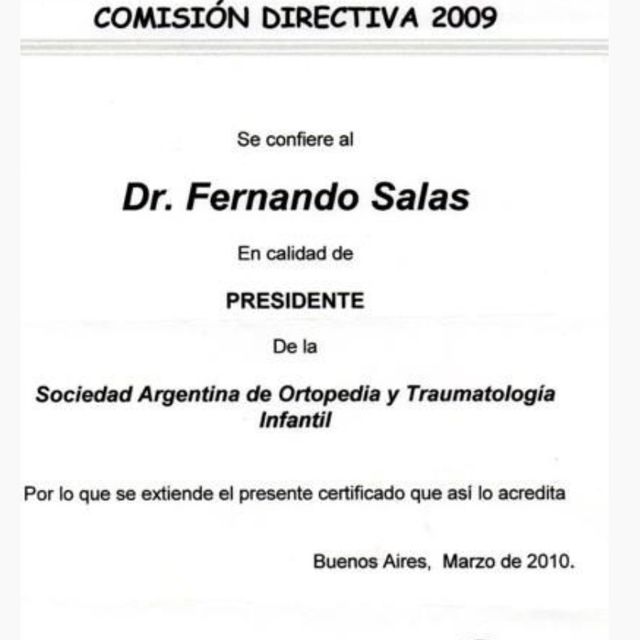 COMISIÓN DIRECTIVA 2009

Se confiere al

Dr. Fernando Salas

En calidad de

PRESIDENTE

De la

Sociedad Argentina de Ortopedia y Traumatología Infantil

Por lo que se extiende el presente certificado que así lo acredita

Buenos Aires, Marzo de 2010.